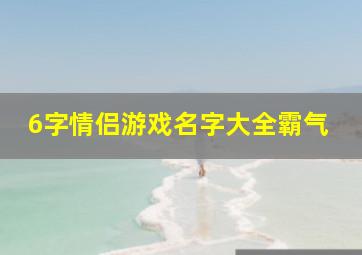 6字情侣游戏名字大全霸气